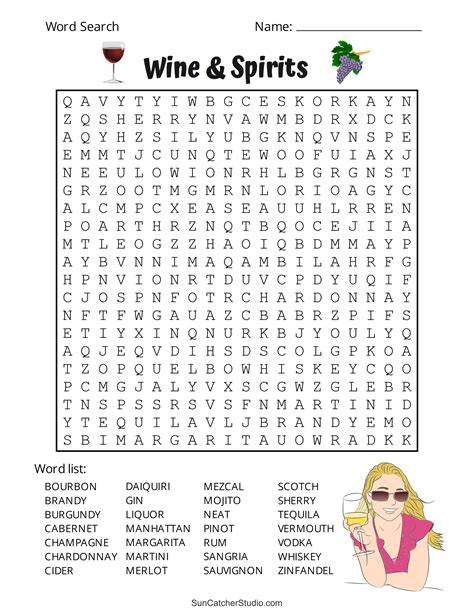 Word Search Name: ____

Wine & Spirits

Q A V Y T Y I W B G C E S K O R K A Y N
Z Q S H E R R Y N V A W M B D R X D C K
A Q Y H Z S I L Y U B G K N Q V N S P E
E M M T J C U N Q T E W O O F U I A X J
N E E U L O W I O N R H L B G R G N S T
G R Z O O T M G M R N L O R I O A G Y C
A L C M P C X E A S E A U U H L R R E N
P O A R T H R Z N Q T B Q O C E J I I A
M T L E O G Z Z H A O I Q B D M M A Y P
A Y B V N N I M A Q A M B I L A H R F G
H P N V I O N R T D U V C P D Y U Q I F
C J O S P N F O T R C H A R D O N N A Y
N F T F W G A U A Z C B A B R Z P I F S
E T I Y X I N Q N U R K B J Y O U L Y Q
A Q J E Q V D I H S D S C O L G P K O A
T Z O P Q U E L B O W H I S K E Y C Q O
P C M G J A L Y V X S C G W Z G L E B R
T N S P S S R S V S F N M A R T I N I D
Y T E Q U I L A V L J B R A N D Y E M O
S B I M A R G A R I T A U O W R A D K K

Word list:
BOURBON
BRANDY
BURGUNDY
CABERNET
CHAMPAGNE
CHARDONNAY
CIDER
DAIQUIRI
GIN
LIQUOR
MANHATTAN
MARGARITA
MARTINI
MERLOT
MEZCAL
MOJITO
NEAT
PINOT
RUM
SANGRIA
SAUVIGNON
SCOTCH
SHERRY
TEQUILA
VERMOUTH
VODKA
WHISKEY
ZINFANDEL

SunCatcherStudio.com